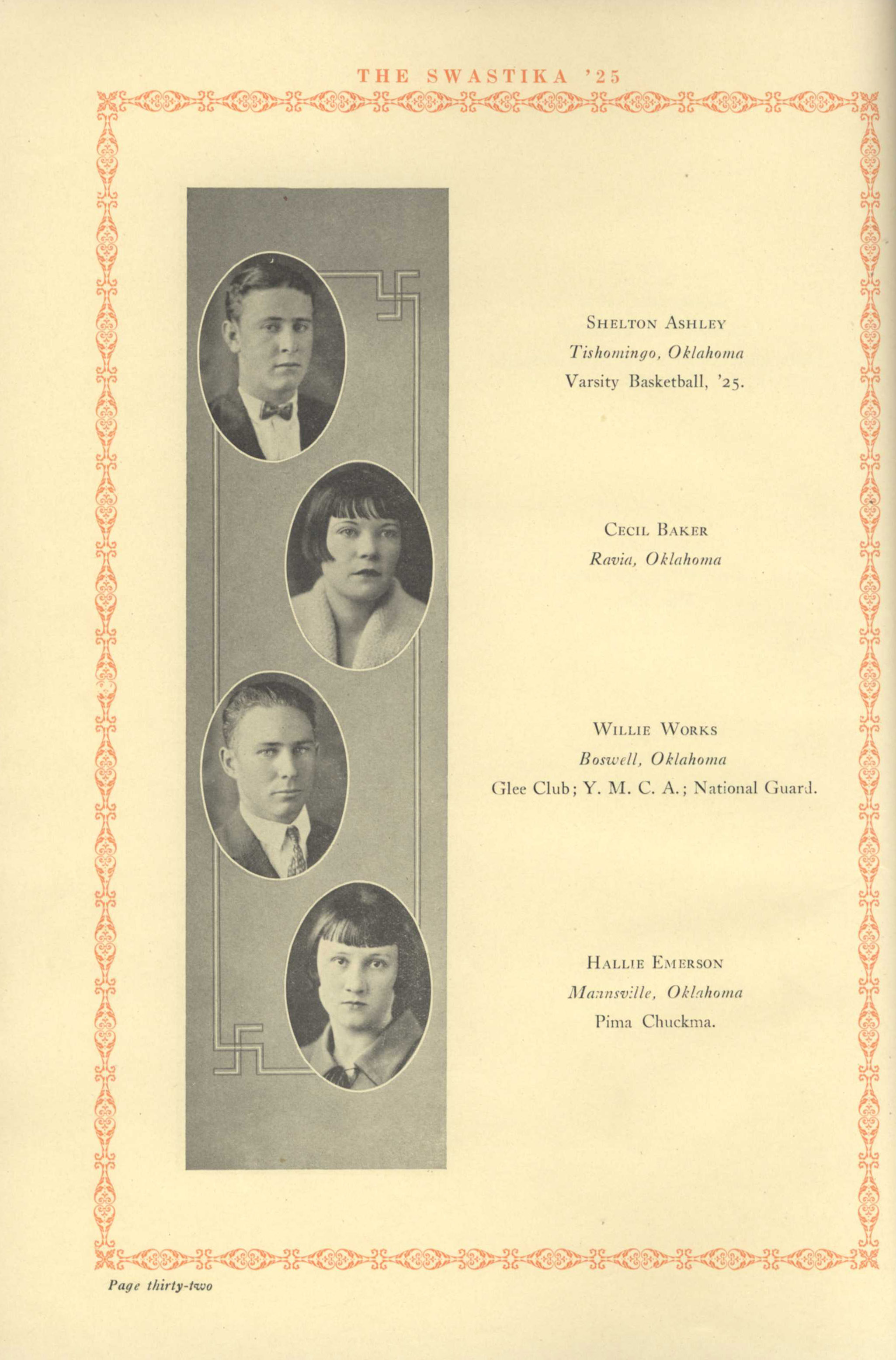 THE SWASTIKA '25

SHELTON ASHLEY
Tishomingo, Oklahoma
Varsity Basketball, '25.

CECIL BAKER
Ravia, Oklahoma

WILLIE WORKS
Boswell, Oklahoma
Glee Club; Y. M. C. A.; National Guard.

HALLIE EMERSON
Mannsville, Oklahoma
Pima Chuckma.

Page thirty-two